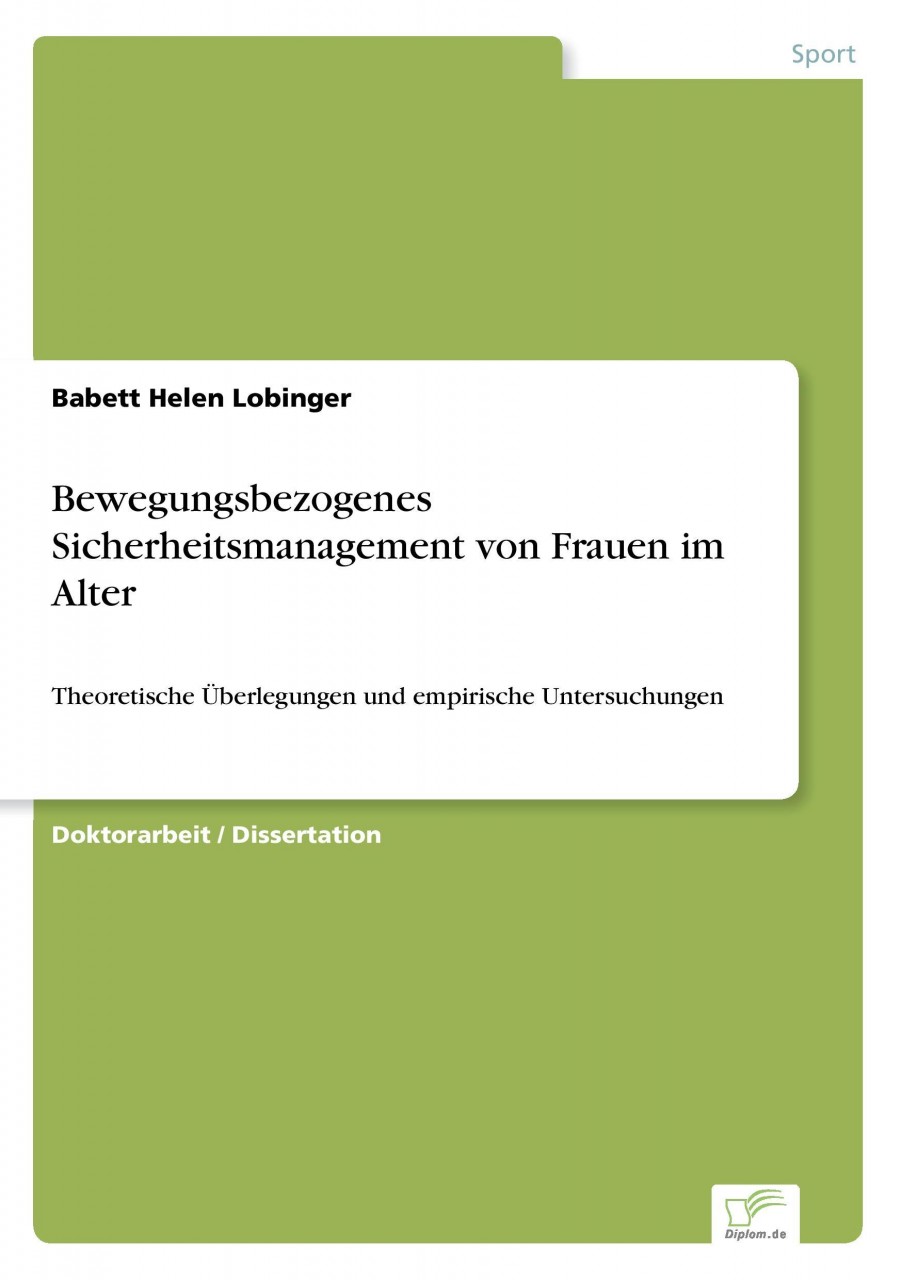 Sport

Babett Helen Lobinger

Bewegungsbezogenes Sicherheitsmanagement von Frauen im Alter

Theoretische Überlegungen und empirische Untersuchungen

Doktorarbeit / Dissertation

Diplom.de